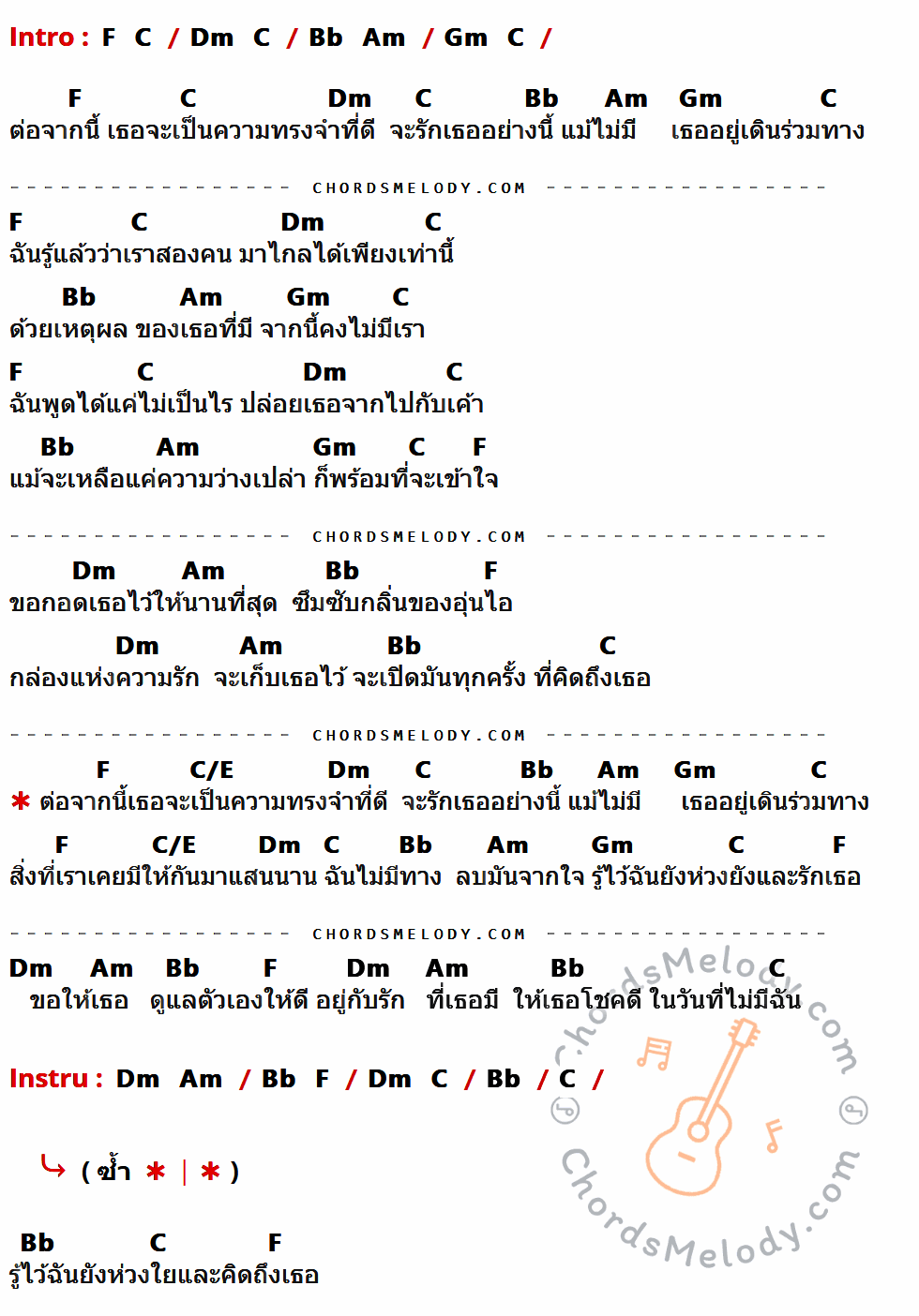 Intro : F C / Dm C / Bb Am / Gm C /

F C Dm C Bb Am Gm C
ต่อจากนี้ เธอจะเป็นความทรงจำที่ดี จะรักเธออย่างนี้ แม้ไม่มี เธออยู่เดินร่วมทาง

CHORDSMELODY.COM

F C Dm C
ฉันรู้แล้วว่าเราสองคน มาไกลได้เพียงเท่านี้

Bb Am Gm C
ด้วยเหตุผล ของเธอที่มี จากนี้คงไม่มีเรา

F C Dm C
ฉันพูดได้แค่ไม่เป็นไร ปล่อยเธอจากไปกับเค้า

Bb Am Gm C F
แม้จะเหลือแค่ความว่างเปล่า ก็พร้อมที่จะเข้าใจ

CHORDSMELODY.COM

Dm Am Bb F
ขอกอดเธอไว้ให้นานที่สุด ซึมซับกลิ่นของอุ่นไอ

Dm Am Bb C
กล่องแห่งความรัก จะเก็บเธอไว้ จะเปิดมันทุกครั้ง ที่คิดถึงเธอ

CHORDSMELODY.COM

F C/E Dm C Bb Am Gm C
* ต่อจากนี้เธอจะเป็นความทรงจำที่ดี จะรักเธออย่างนี้ แม้ไม่มี เธออยู่เดินร่วมทาง

F C/E Dm C Bb Am Gm C F
สิ่งที่เราเคยมีให้กันมาแสนนาน ฉันไม่มีทาง ลบมันจากใจ รู้ไว้ฉันยังห่วงยังและรักเธอ

CHORDSMELODY.COM

Dm Am Bb F Dm Am Bb C
ขอให้เธอ ดูแลตัวเองให้ดี อยู่กับรัก ที่เธอมี ให้เธอโชคดี ในวันที่ไม่มีฉัน

Instru : Dm Am / Bb F / Dm C / Bb / C /

( ซ้ำ * | * )

Bb C F
รู้ไว้ฉันยังห่วงใยและคิดถึงเธอ

ChordsMelody.com
ChordsMelody.com